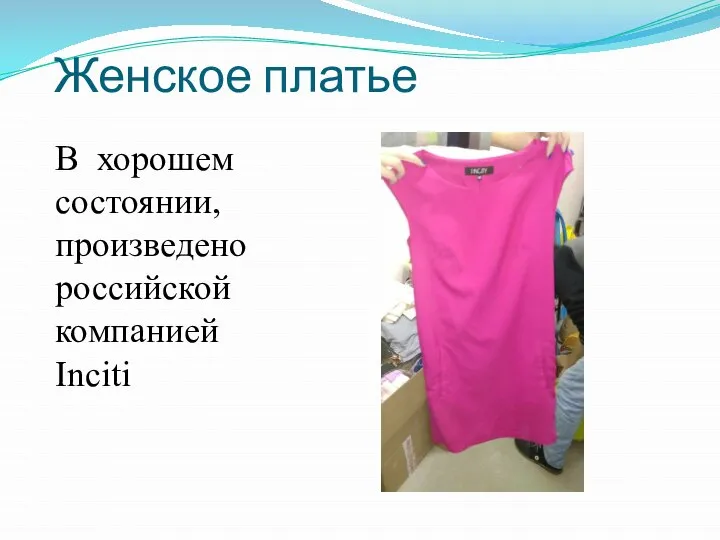 Женское платье

В  хорошем состоянии, произведено российской компанией Inciti

INCITY